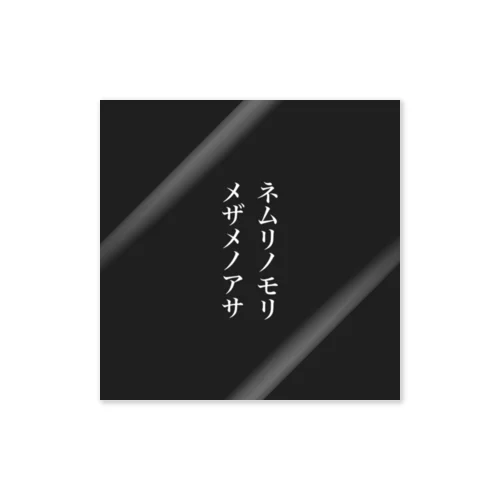 ネムリノモリ
メザメノアサ